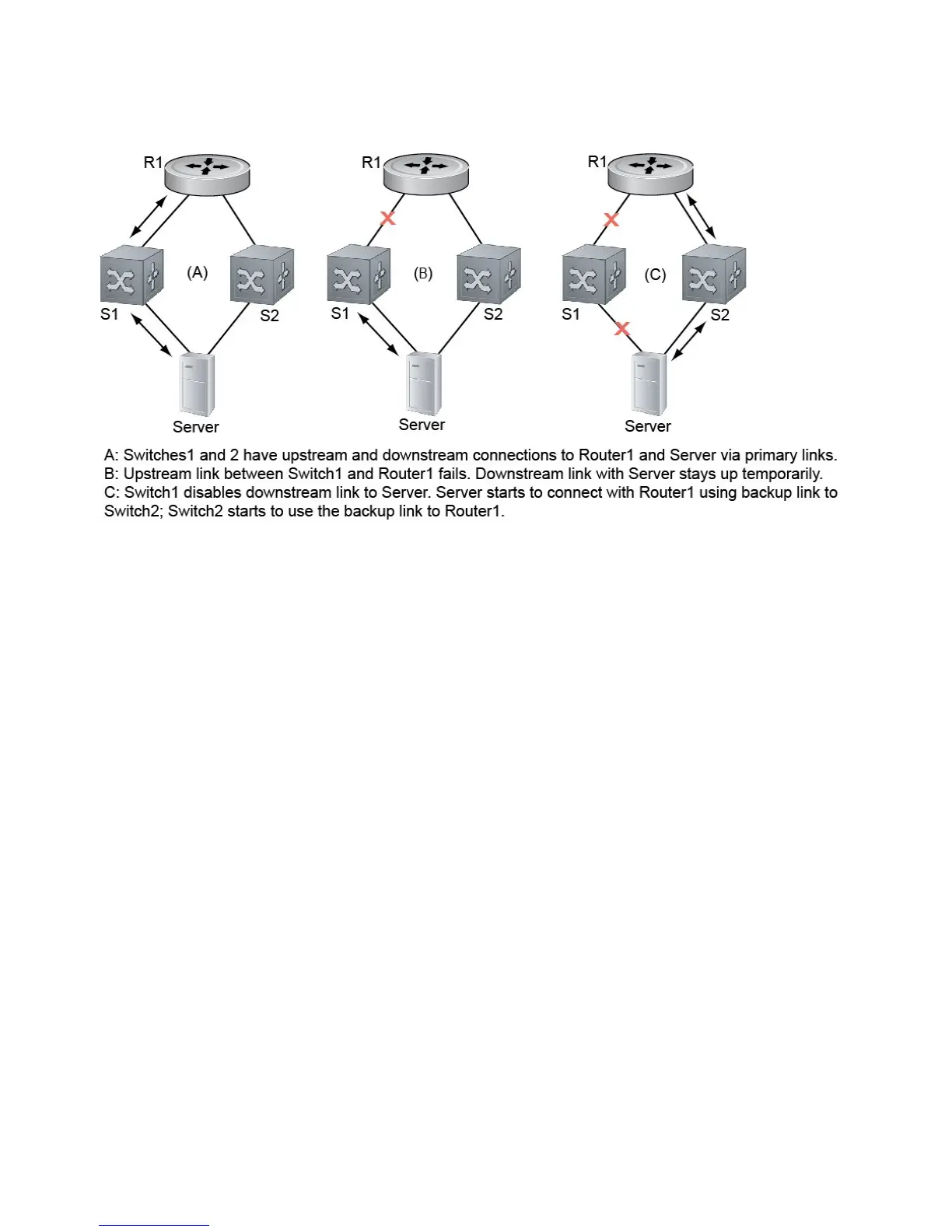 R1

(A)

S1

S2

Server

R1

(B)

S1

S2

Server

R1

(C)

S1

S2

Server

A: Switches1 and 2 have upstream and downstream connections to Router1 and Server via primary links.
B: Upstream link between Switch1 and Router1 fails. Downstream link with Server stays up temporarily.
C: Switch1 disables downstream link to Server. Server starts to connect with Router1 using backup link to Switch2; Switch2 starts to use the backup link to Router1.